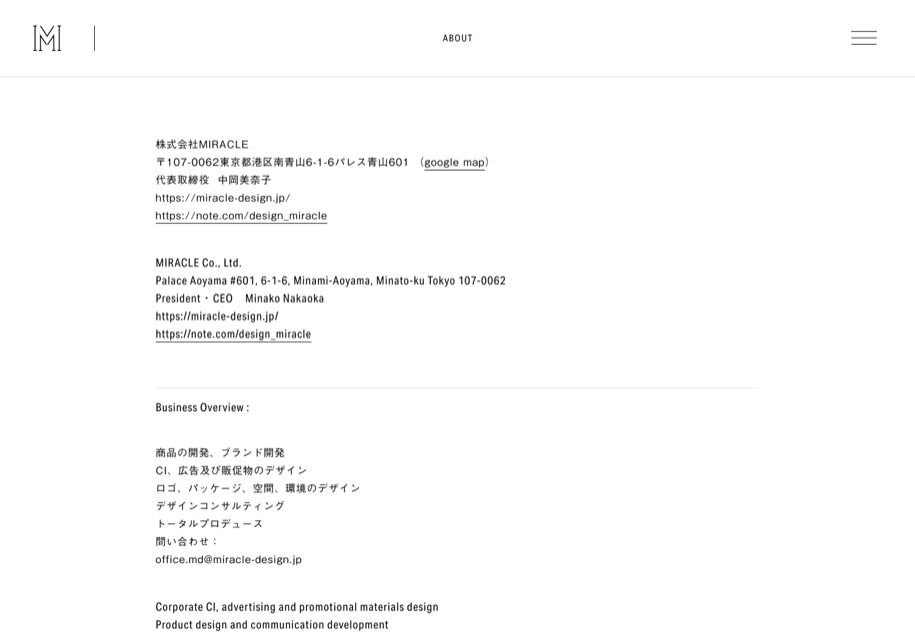 M

ABOUT

株式会社MIRACLE
〒107-0062東京都港区南青山6-1-6パレス青山601 （google map）
代表取締役 中岡美奈子
https://miracle-design.jp/
https://note.com/design_miracle

MIRACLE Co., Ltd.
Palace Aoyama #601, 6-1-6, Minami-Aoyama, Minato-ku Tokyo 107-0062
President・CEO Minako Nakaoka
https://miracle-design.jp/
https://note.com/design_miracle

Business Overview :

商品の開発、ブランド開発
CI、広告及び販促物のデザイン
ロゴ、パッケージ、空間、環境のデザイン
デザインコンサルティング
トータルプロデュース
問い合わせ：
office.md@miracle-design.jp

Corporate CI, advertising and promotional materials design
Product design and communication development